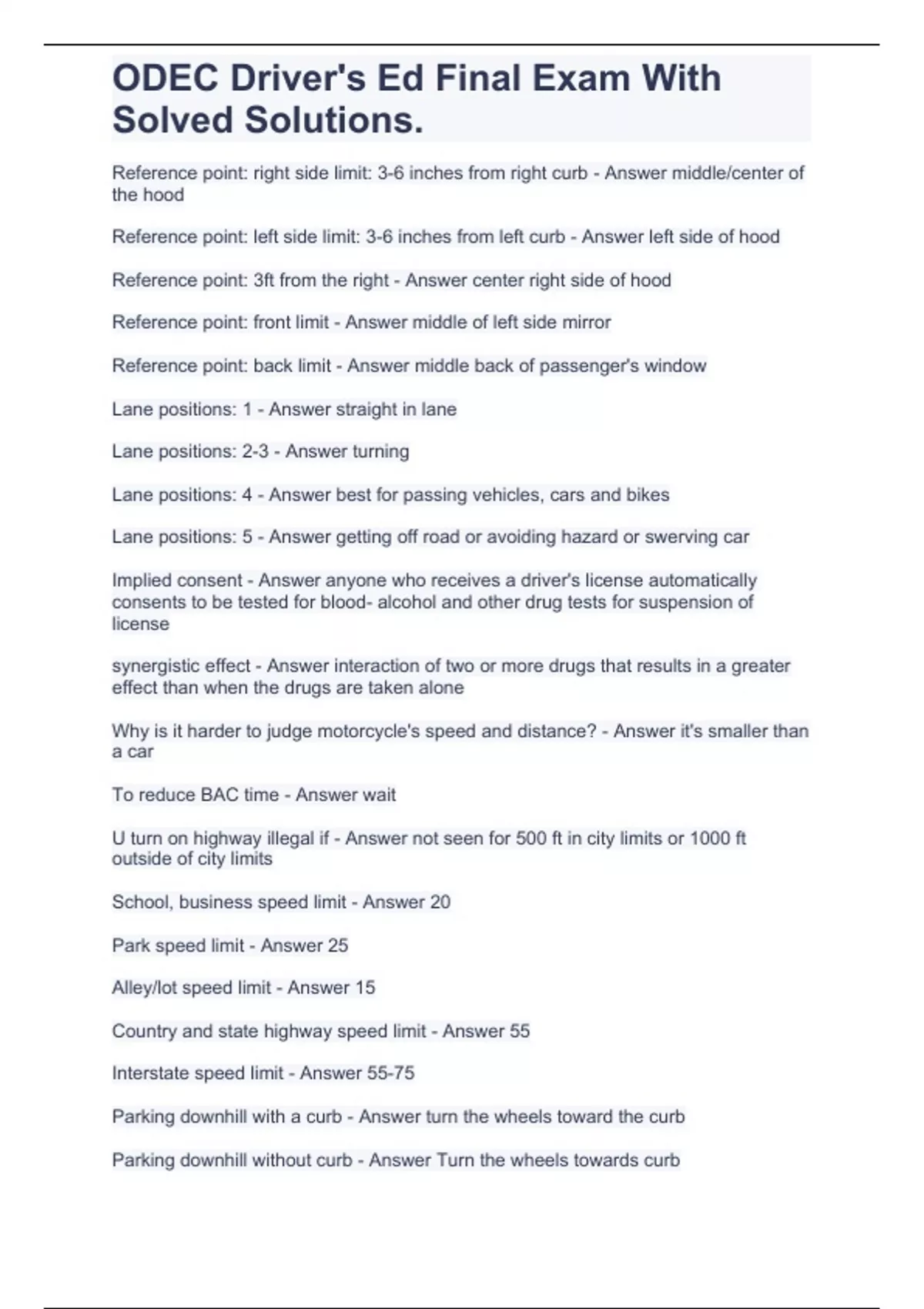 ODEC Driver's Ed Final Exam With Solved Solutions.

Reference point: right side limit: 3-6 inches from right curb - Answer middle/center of the hood

Reference point: left side limit: 3-6 inches from left curb - Answer left side of hood

Reference point: 3ft from the right - Answer center right side of hood

Reference point: front limit - Answer middle of left side mirror

Reference point: back limit - Answer middle back of passenger's window

Lane positions: 1 - Answer straight in lane

Lane positions: 2-3 - Answer turning

Lane positions: 4 - Answer best for passing vehicles, cars and bikes

Lane positions: 5 - Answer getting off road or avoiding hazard or swerving car

Implied consent - Answer anyone who receives a driver's license automatically consents to be tested for blood- alcohol and other drug tests for suspension of license

synergistic effect - Answer interaction of two or more drugs that results in a greater effect than when the drugs are taken alone

Why is it harder to judge motorcycle's speed and distance? - Answer it's smaller than a car

To reduce BAC time - Answer wait

U turn on highway illegal if - Answer not seen for 500 ft in city limits or 1000 ft outside of city limits

School, business speed limit - Answer 20

Park speed limit - Answer 25

Alley/lot speed limit - Answer 15

Country and state highway speed limit - Answer 55

Interstate speed limit - Answer 55-75

Parking downhill with a curb - Answer turn the wheels toward the curb

Parking downhill without curb - Answer Turn the wheels towards curb